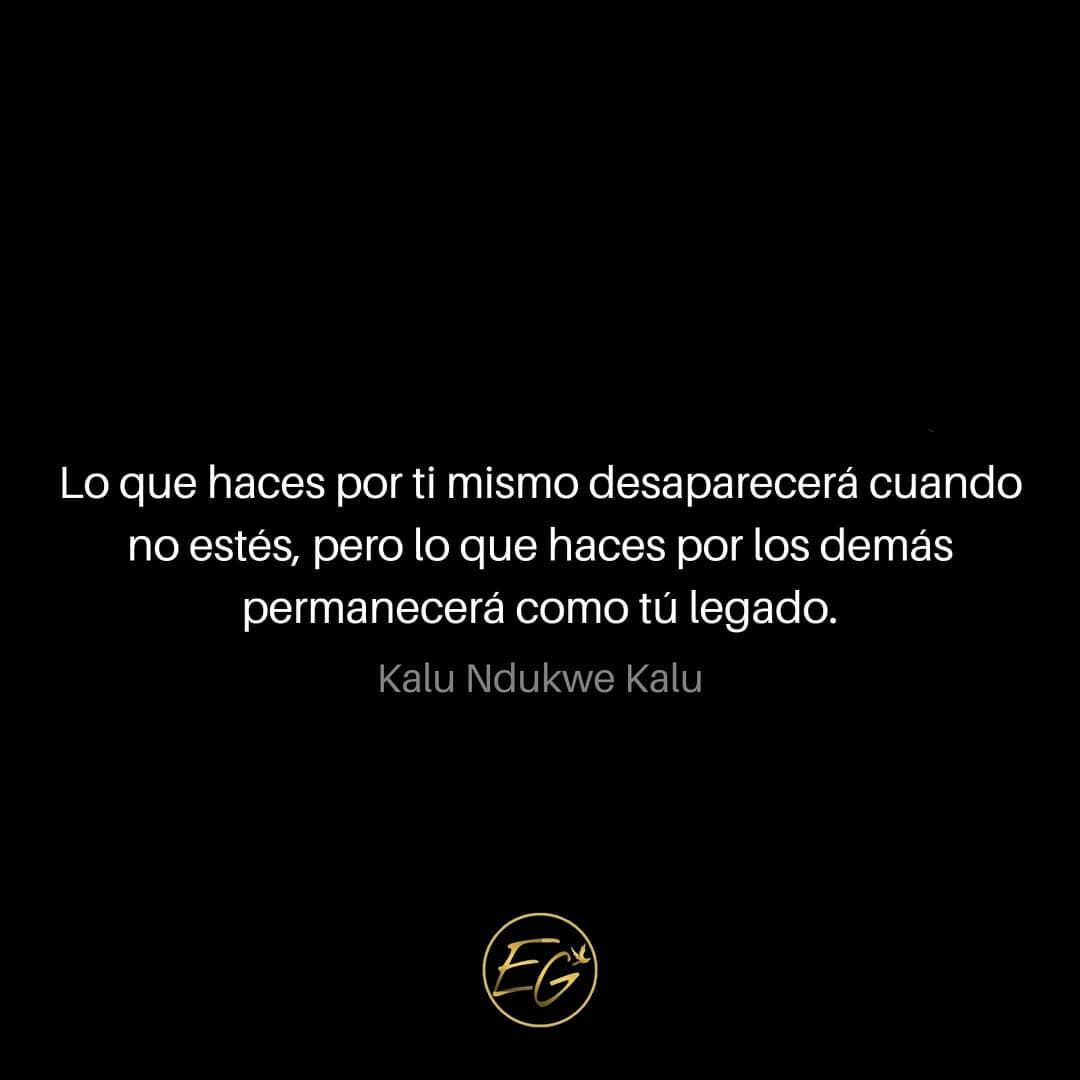 Lo que haces por ti mismo desaparecerá cuando no estés, pero lo que haces por los demás permanecerá como tú legado.

Kalu Ndukwe Kalu

EG